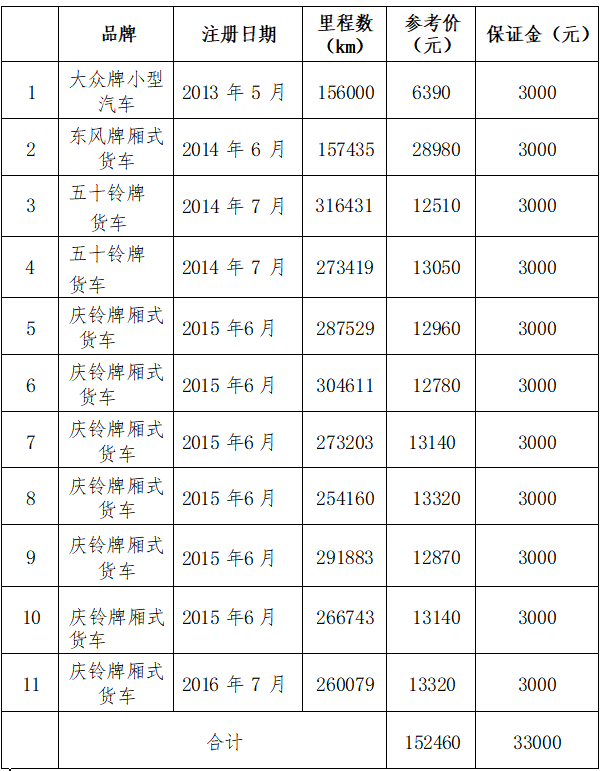 |  | 品牌 | 注册日期 | 里程数（km） | 参考价（元） | 保证金（元） |
|---|---|---|---|---|---|
| 1 | 大众牌小型汽车 | 2013 年 5 月 | 156000 | 6390 | 3000 |
| 2 | 东风牌厢式货车 | 2014 年 6 月 | 157435 | 28980 | 3000 |
| 3 | 五十铃牌货车 | 2014 年 7 月 | 316431 | 12510 | 3000 |
| 4 | 五十铃牌货车 | 2014 年 7 月 | 273419 | 13050 | 3000 |
| 5 | 庆铃牌厢式货车 | 2015 年6 月 | 287529 | 12960 | 3000 |
| 6 | 庆铃牌厢式货车 | 2015 年6 月 | 304611 | 12780 | 3000 |
| 7 | 庆铃牌厢式货车 | 2015 年6 月 | 273203 | 13140 | 3000 |
| 8 | 庆铃牌厢式货车 | 2015 年6 月 | 254160 | 13320 | 3000 |
| 9 | 庆铃牌厢式货车 | 2015 年6 月 | 291883 | 12870 | 3000 |
| 10 | 庆铃牌厢式货车 | 2015 年6 月 | 266743 | 13140 | 3000 |
| 11 | 庆铃牌厢式货车 | 2016 年 7 月 | 260079 | 13320 | 3000 |
|  | 合计 |  |  | 152460 | 33000 |